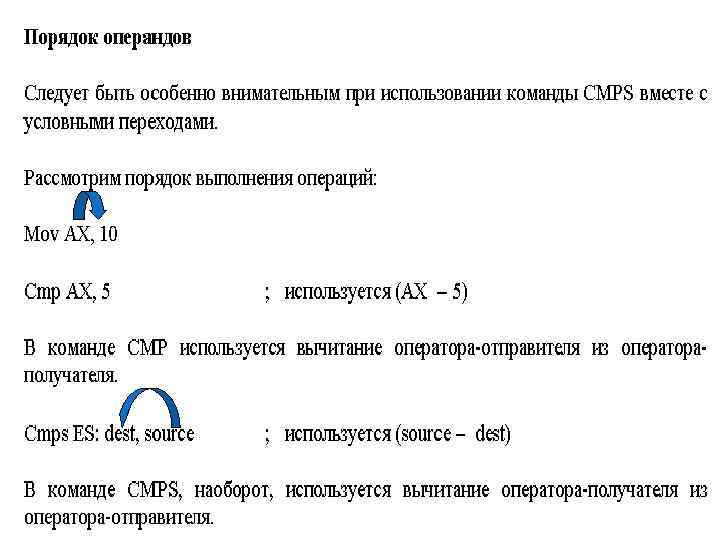 Порядок операндов

Следует быть особенно внимательным при использовании команды CMPS вместе с условными переходами.

Рассмотрим порядок выполнения операций:

Mov AX, 10

Cmp AX, 5 ; используется (AX – 5)

В команде CMP используется вычитание оператора-отправителя из оператора-получателя.

Cmps ES: dest, source ; используется (source – dest)

В команде CMPS, наоборот, используется вычитание оператора-получателя из оператора-отправителя.